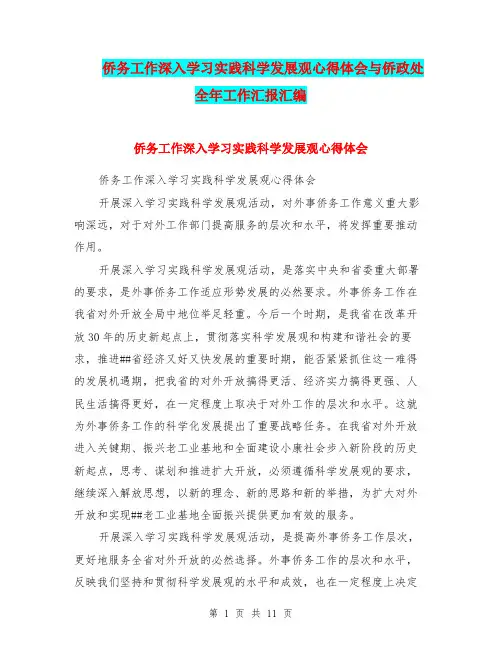 侨务工作深入学习实践科学发展观心得体会与侨政处全年工作汇报汇编

侨务工作深入学习实践科学发展观心得体会

侨务工作深入学习实践科学发展观心得体会

开展深入学习实践科学发展观活动，对外事侨务工作意义重大影响深远，对于对外工作部门提高服务的层次和水平，将发挥重要推动作用。

开展深入学习实践科学发展观活动，是落实中央和省委重大部署的要求，是外事侨务工作适应形势发展的必然要求。外事侨务工作在我省对外开放全局中地位举足轻重。今后一个时期，是我省在改革开放30年的历史新起点上，贯彻落实科学发展观和构建和谐社会的要求，推进##省经济又好又快发展的重要时期，能否紧紧抓住这一难得的发展机遇期，把我省的对外开放搞得更活、经济实力搞得更强、人民生活搞得更好，在一定程度上取决于对外工作的层次和水平。这就为外事侨务工作的科学化发展提出了重要战略任务。在我省对外开放进入关键期、振兴老工业基地和全面建设小康社会步入新阶段的历史新起点，思考、谋划和推进扩大开放，必须遵循科学发展观的要求，继续深入解放思想，以新的理念、新的思路和新的举措，为扩大对外开放和实现##老工业基地全面振兴提供更加有效的服务。

开展深入学习实践科学发展观活动，是提高外事侨务工作层次，更好地服务全省对外开放的必然选择。外事侨务工作的层次和水平，反映我们坚持和贯彻科学发展观的水平和成效，也在一定程度上决定

第 1 页 共 11 页